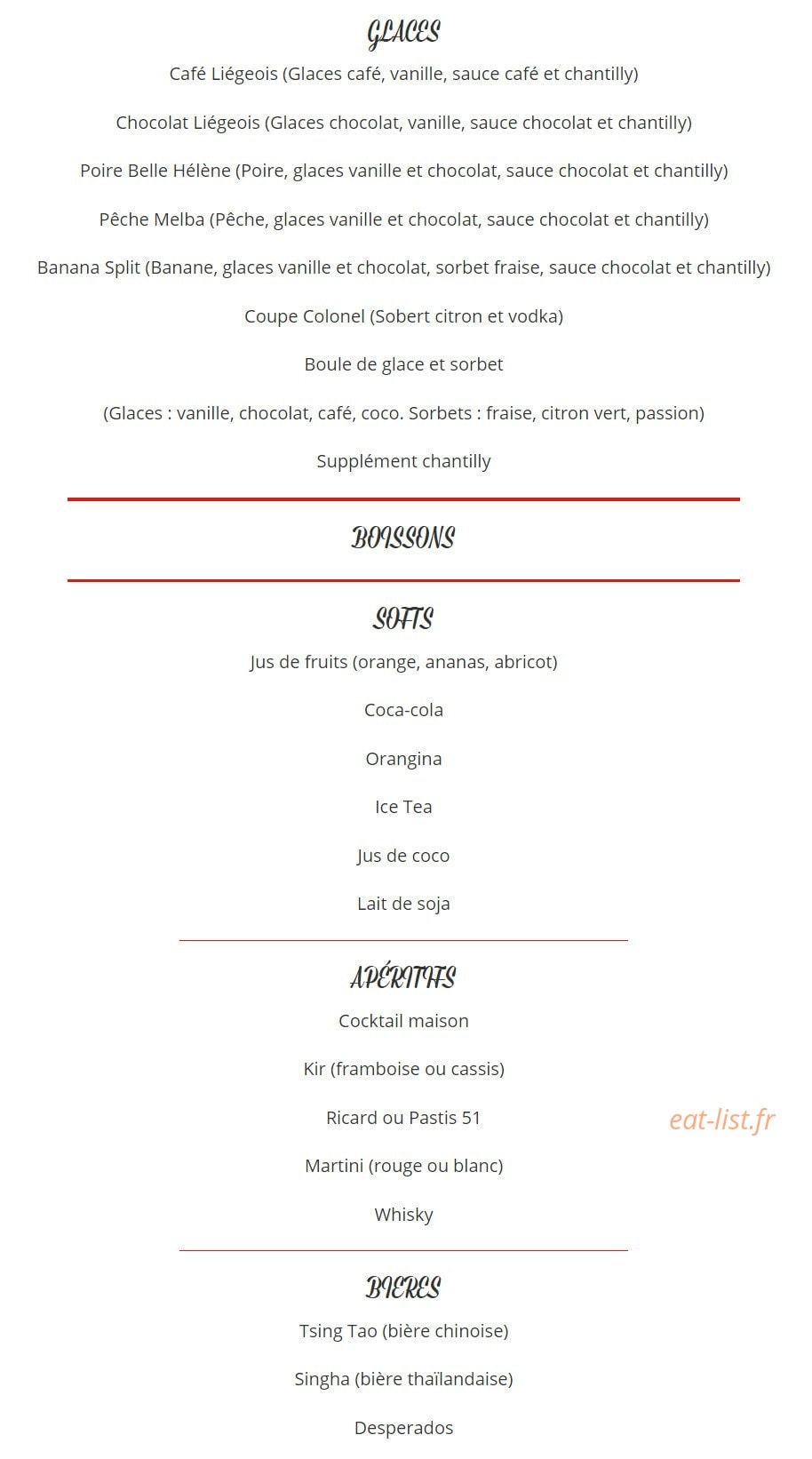 GLACES

Café Liégeois (Glaces café, vanille, sauce café et chantilly)

Chocolat Liégeois (Glaces chocolat, vanille, sauce chocolat et chantilly)

Poire Belle Hélène (Poire, glaces vanille et chocolat, sauce chocolat et chantilly)

Pêche Melba (Pêche, glaces vanille et chocolat, sauce chocolat et chantilly)

Banana Split (Banane, glaces vanille et chocolat, sorbet fraise, sauce chocolat et chantilly)

Coupe Colonel (Sobert citron et vodka)

Boule de glace et sorbet

(Glaces : vanille, chocolat, café, coco. Sorbets : fraise, citron vert, passion)

Supplément chantilly

BOISSONS

SOFTS

Jus de fruits (orange, ananas, abricot)

Coca-cola

Orangina

Ice Tea

Jus de coco

Lait de soja

APÉRITIFS

Cocktail maison

Kir (framboise ou cassis)

Ricard ou Pastis 51

eat-list.fr

Martini (rouge ou blanc)

Whisky

BIERES

Tsing Tao (bière chinoise)

Singha (bière thaïlandaise)

Desperados